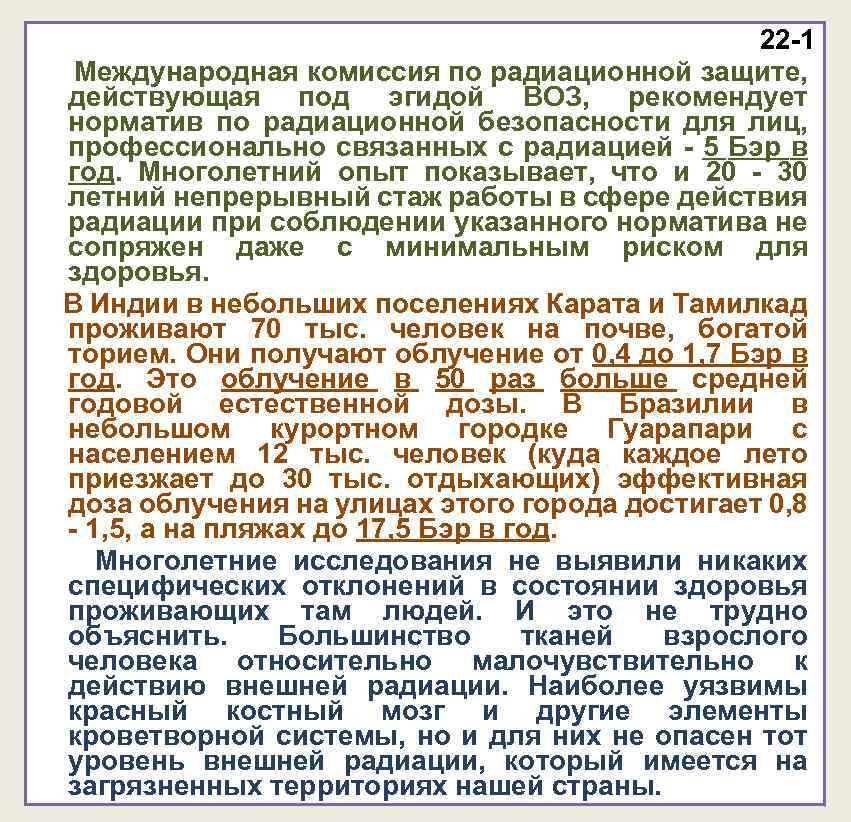 22-1

Международная комиссия по радиационной защите, действующая под эгидой ВОЗ, рекомендует норматив по радиационной безопасности для лиц, профессионально связанных с радиацией - 5 Бэр в год. Многолетний опыт показывает, что и 20 - 30 летний непрерывный стаж работы в сфере действия радиации при соблюдении указанного норматива не сопряжен даже с минимальным риском для здоровья.

В Индии в небольших поселениях Карата и Тамилкад проживают 70 тыс. человек на почве, богатой торием. Они получают облучение от 0,4 до 1,7 Бэр в год. Это облучение в 50 раз больше средней годовой естественной дозы. В Бразилии в небольшом курортном городке Гуарапари с населением 12 тыс. человек (куда каждое лето приезжает до 30 тыс. отдыхающих) эффективная доза облучения на улицах этого города достигает 0,8 - 1,5, а на пляжах до 17,5 Бэр в год.

Многолетние исследования не выявили никаких специфических отклонений в состоянии здоровья проживающих там людей. И это не трудно объяснить. Большинство тканей взрослого человека относительно малочувствительно к действию внешней радиации. Наиболее уязвимы красный костный мозг и другие элементы кроветворной системы, но и для них не опасен тот уровень внешней радиации, который имеется на загрязненных территориях нашей страны.